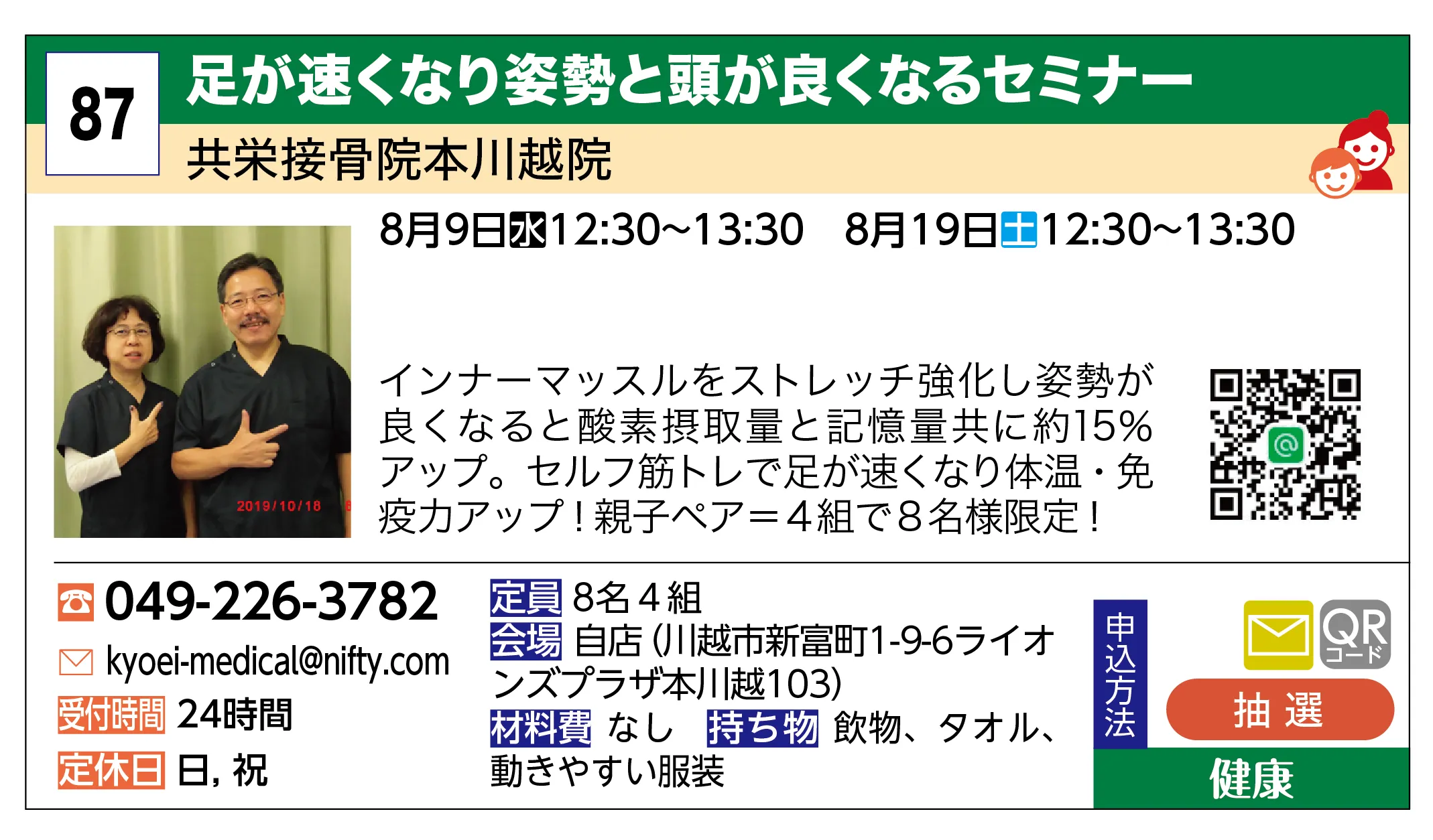 87
足が速くなり姿勢と頭が良くなるセミナー
共栄接骨院本川越院

8月9日水12:30~13:30　8月19日土12:30~13:30

2019/10/18

インナーマッスルをストレッチ強化し姿勢が良くなると酸素摂取量と記憶量共に約15%アップ。セルフ筋トレで足が速くなり体温・免疫力アップ！親子ペア＝4組で8名様限定！

049-226-3782
kyoei-medical@nifty.com
受付時間 24時間
定休日 日, 祝

定員 8名4組
会場 自店（川越市新富町1-9-6ライオンズプラザ本川越103）
材料費 なし　持ち物 飲物、タオル、動きやすい服装

申込方法
QRコード
抽選
健康